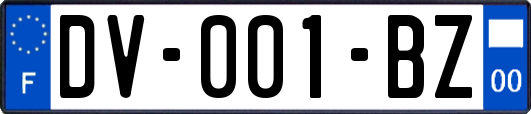 F

DV-001-BZ

00